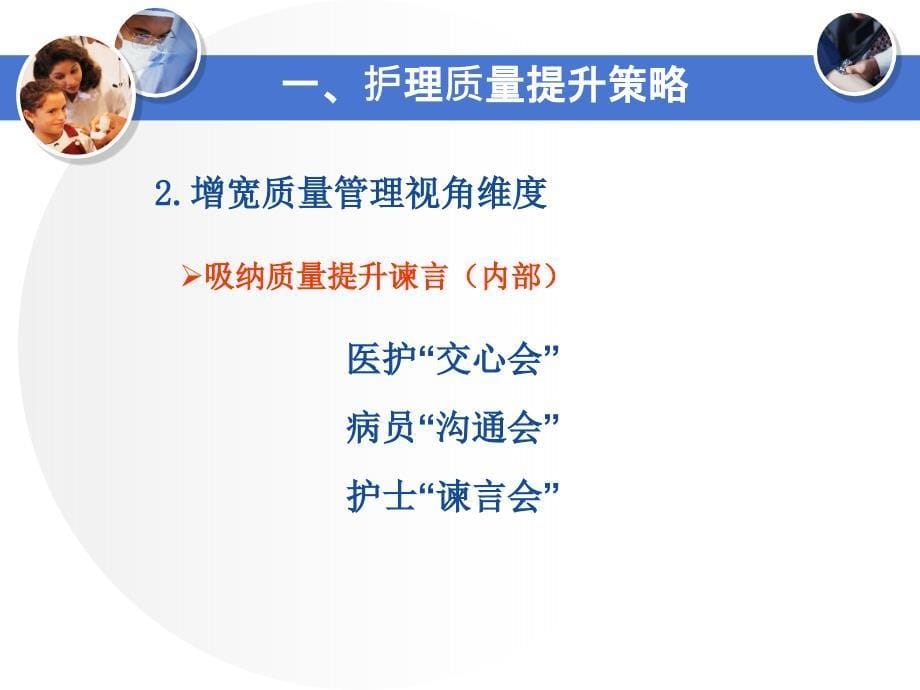 一、护理质量提升策略

2. 增宽质量管理视角维度

➢吸纳质量提升谏言（内部）

医护“交心会”

病员“沟通会”

护士“谏言会”